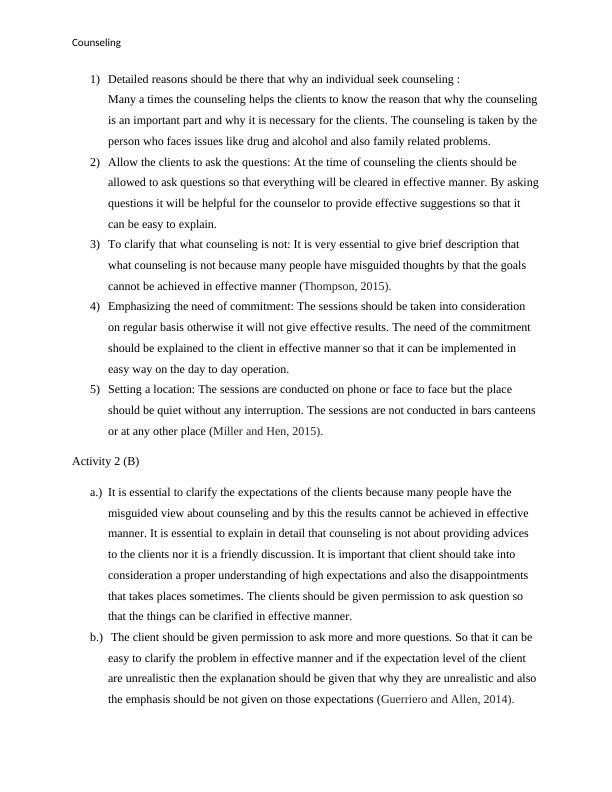 Counseling

1) Detailed reasons should be there that why an individual seek counseling :
Many a times the counseling helps the clients to know the reason that why the counseling is an important part and why it is necessary for the clients. The counseling is taken by the person who faces issues like drug and alcohol and also family related problems.
2) Allow the clients to ask the questions: At the time of counseling the clients should be allowed to ask questions so that everything will be cleared in effective manner. By asking questions it will be helpful for the counselor to provide effective suggestions so that it can be easy to explain.
3) To clarify that what counseling is not: It is very essential to give brief description that what counseling is not because many people have misguided thoughts by that the goals cannot be achieved in effective manner (Thompson, 2015).
4) Emphasizing the need of commitment: The sessions should be taken into consideration on regular basis otherwise it will not give effective results. The need of the commitment should be explained to the client in effective manner so that it can be implemented in easy way on the day to day operation.
5) Setting a location: The sessions are conducted on phone or face to face but the place should be quiet without any interruption. The sessions are not conducted in bars canteens or at any other place (Miller and Hen, 2015).

Activity 2 (B)

a.) It is essential to clarify the expectations of the clients because many people have the misguided view about counseling and by this the results cannot be achieved in effective manner. It is essential to explain in detail that counseling is not about providing advices to the clients nor it is a friendly discussion. It is important that client should take into consideration a proper understanding of high expectations and also the disappointments that takes places sometimes. The clients should be given permission to ask question so that the things can be clarified in effective manner.
b.) The client should be given permission to ask more and more questions. So that it can be easy to clarify the problem in effective manner and if the expectation level of the client are unrealistic then the explanation should be given that why they are unrealistic and also the emphasis should be not given on those expectations (Guerriero and Allen, 2014).